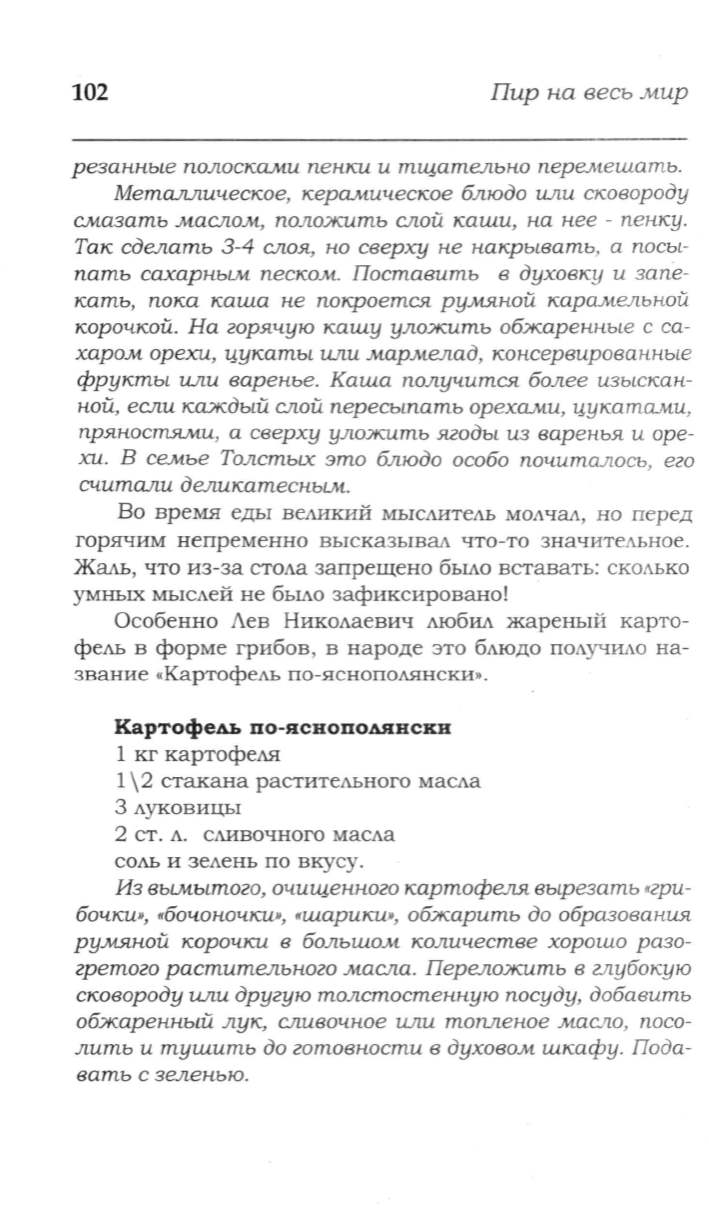 102 Пир на весь мир

резанные полосками пенки и тщательно перемешать.

Металлическое, керамическое блюдо или сковороду смазать маслом, положить слой каши, на нее - пенку. Так сделать 3-4 слоя, но сверху не накрывать, а посыпать сахарным песком. Поставить в духовку и запекать, пока каша не покроется румяной карамельной корочкой. На горячую кашу уложить обжаренные с сахаром орехи, цукаты или мармелад, консервированные фрукты или варенье. Каша получится более изысканной, если каждый слой пересыпать орехами, цукатами, пряностями, а сверху уложить ягоды из варенья и орехи. В семье Толстых это блюдо особо почиталось, его считали деликатесным.

Во время еды великий мыслитель молчал, но перед горячим непременно высказывал что-то значительное. Жаль, что из-за стола запрещено было вставать: сколько умных мыслей не было зафиксировано!

Особенно Лев Николаевич любил жареный картофель в форме грибов, в народе это блюдо получило название «Картофель по-яснополянски».

Картофель по-яснополянски
1 кг картофеля
1\2 стакана растительного масла
3 луковицы
2 ст. л. сливочного масла
соль и зелень по вкусу.

Из вымытого, очищенного картофеля вырезать «грибочки», «бочоночки», «шарики», обжарить до образования румяной корочки в большом количестве хорошо разогретого растительного масла. Переложить в глубокую сковороду или другую толстостенную посуду, добавить обжаренный лук, сливочное или топленое масло, посолить и тушить до готовности в духовом шкафу. Подавать с зеленью.